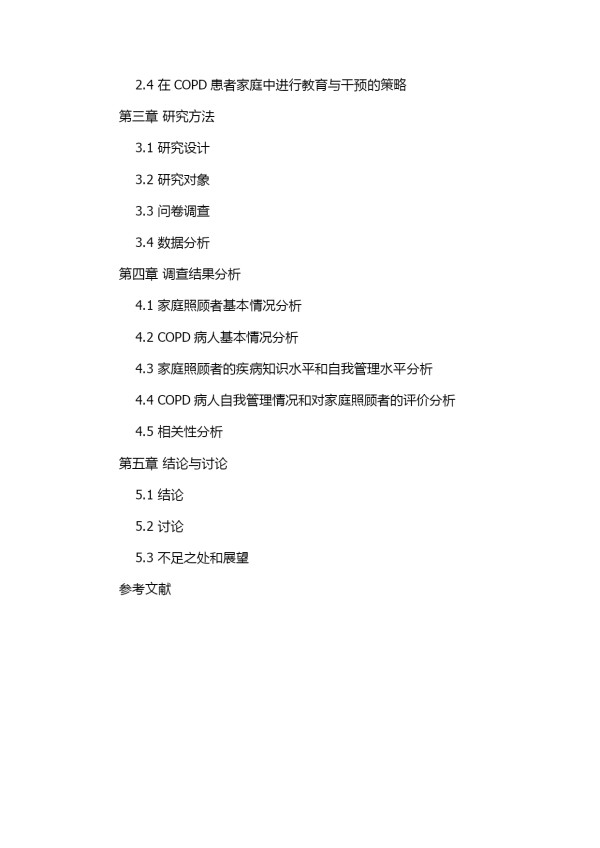 2.4 在 COPD 患者家庭中进行教育与干预的策略

第三章 研究方法

3.1 研究设计

3.2 研究对象

3.3 问卷调查

3.4 数据分析

第四章 调查结果分析

4.1 家庭照顾者基本情况分析

4.2 COPD 病人基本情况分析

4.3 家庭照顾者的疾病知识水平和自我管理水平分析

4.4 COPD 病人自我管理情况和对家庭照顾者的评价分析

4.5 相关性分析

第五章 结论与讨论

5.1 结论

5.2 讨论

5.3 不足之处和展望

参考文献